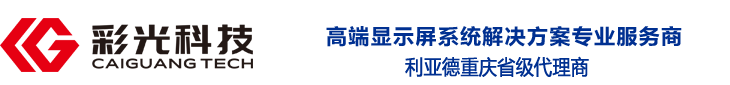 彩光科技
CAIGUANG TECH

高端显示屏系统解决方案专业服务商
利亚德重庆省级代理商